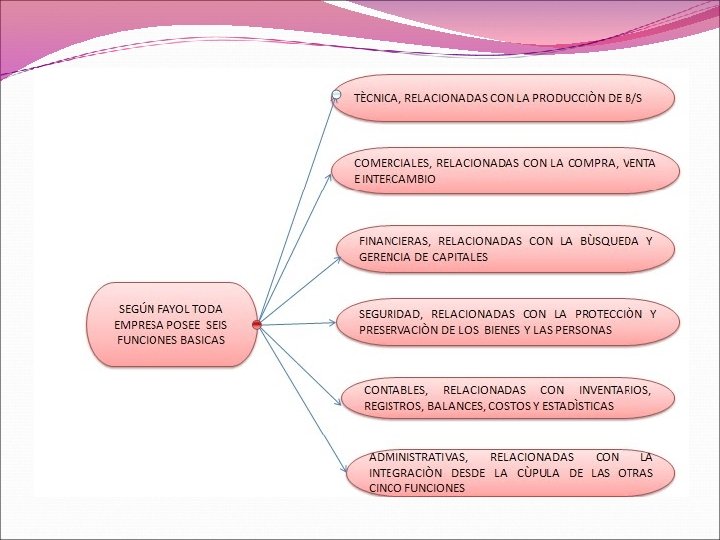 SEGÚN FAYOL TODA EMPRESA POSEE SEIS FUNCIONES BASICAS

TÈCNICA, RELACIONADAS CON LA PRODUCCIÒN DE B/S

COMERCIALES, RELACIONADAS CON LA COMPRA, VENTA E INTERCAMBIO

FINANCIERAS, RELACIONADAS CON LA BÙSQUEDA Y GERENCIA DE CAPITALES

SEGURIDAD, RELACIONADAS CON LA PROTECCIÒN Y PRESERVACIÒN DE LOS BIENES Y LAS PERSONAS

CONTABLES, RELACIONADAS CON INVENTARIOS, REGISTROS, BALANCES, COSTOS Y ESTADÌSTICAS

ADMINISTRATIVAS, RELACIONADAS CON LA INTEGRACIÒN DESDE LA CÙPULA DE LAS OTRAS CINCO FUNCIONES